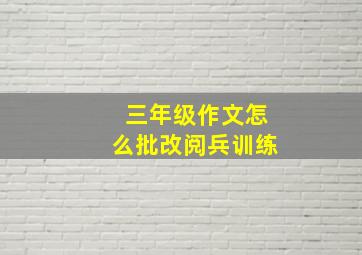 三年级作文怎么批改阅兵训练